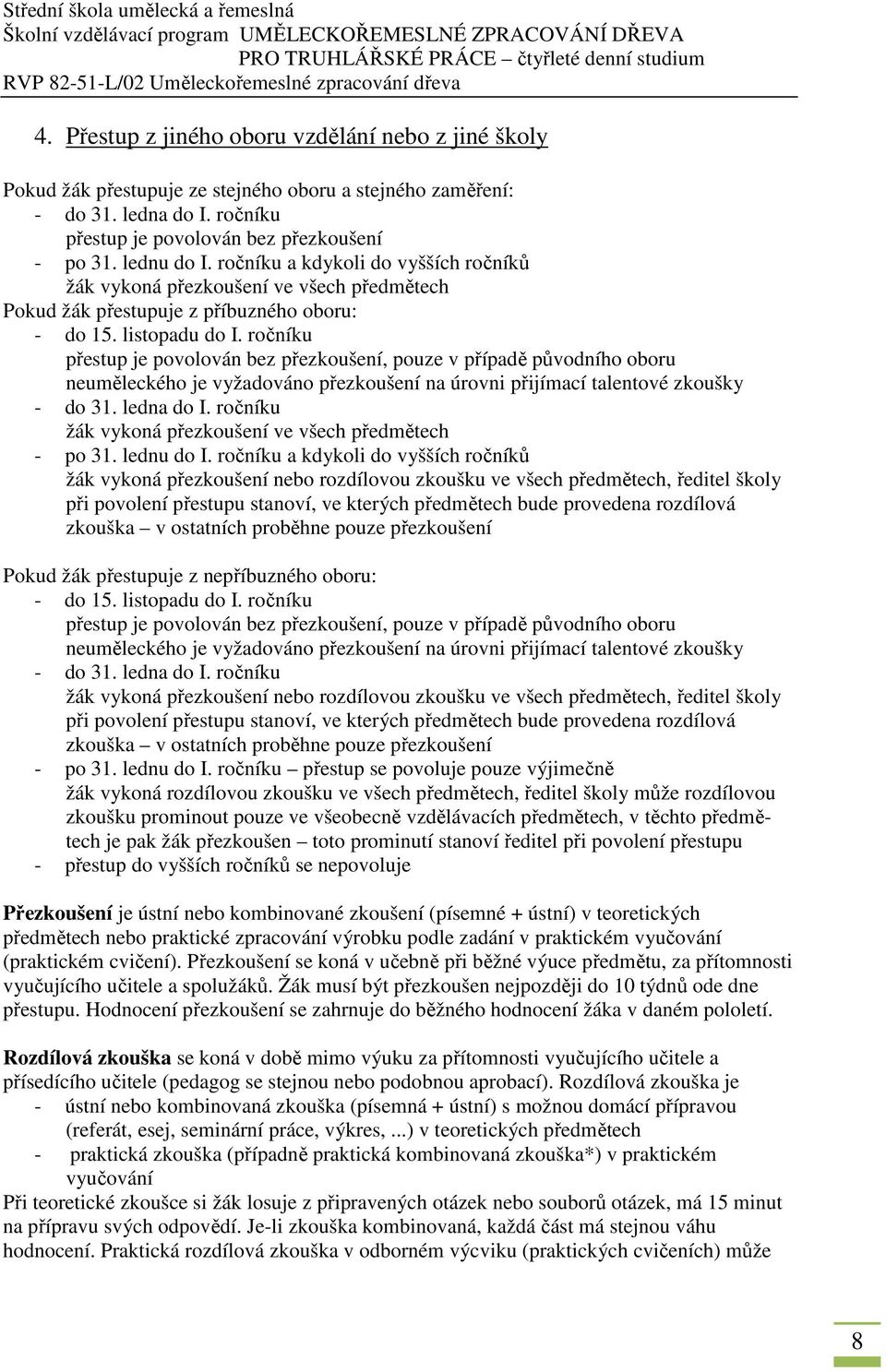 Střední škola umělecká a řemeslná
Školní vzdělávací program UMĚLECKOŘEMESLNÉ ZPRACOVÁNÍ DŘEVA PRO TRUHLÁŘSKÉ PRÁCE – čtyřleté denní studium
RVP 82-51-L/02 Uměleckořemeslné zpracování dřeva

4. Přestup z jiného oboru vzdělání nebo z jiné školy

Pokud žák přestupuje ze stejného oboru a stejného zaměření:
- do 31. ledna do I. ročníku
přestup je povolován bez přezkoušení
- po 31. lednu do I. ročníku a kdykoli do vyšších ročníků
žák vykoná přezkoušení ve všech předmětech
Pokud žák přestupuje z příbuzného oboru:
- do 15. listopadu do I. ročníku
přestup je povolován bez přezkoušení, pouze v případě původního oboru neuměleckého je vyžadováno přezkoušení na úrovni přijímací talentové zkoušky
- do 31. ledna do I. ročníku
žák vykoná přezkoušení ve všech předmětech
- po 31. lednu do I. ročníku a kdykoli do vyšších ročníků
žák vykoná přezkoušení nebo rozdílovou zkoušku ve všech předmětech, ředitel školy při povolení přestupu stanoví, ve kterých předmětech bude provedena rozdílová zkouška – v ostatních proběhne pouze přezkoušení

Pokud žák přestupuje z nepříbuzného oboru:
- do 15. listopadu do I. ročníku
přestup je povolován bez přezkoušení, pouze v případě původního oboru neuměleckého je vyžadováno přezkoušení na úrovni přijímací talentové zkoušky
- do 31. ledna do I. ročníku
žák vykoná přezkoušení nebo rozdílovou zkoušku ve všech předmětech, ředitel školy při povolení přestupu stanoví, ve kterých předmětech bude provedena rozdílová zkouška – v ostatních proběhne pouze přezkoušení
- po 31. lednu do I. ročníku – přestup se povoluje pouze výjimečně
žák vykoná rozdílovou zkoušku ve všech předmětech, ředitel školy může rozdílovou zkoušku prominout pouze ve všeobecně vzdělávacích předmětech, v těchto předmětech je pak žák přezkoušen – toto prominutí stanoví ředitel při povolení přestupu
- přestup do vyšších ročníků se nepovoluje

Přezkoušení je ústní nebo kombinované zkoušení (písemné + ústní) v teoretických předmětech nebo praktické zpracování výrobku podle zadání v praktickém vyučování (praktickém cvičení). Přezkoušení se koná v učebně při běžné výuce předmětu, za přítomnosti vyučujícího učitele a spolužáků. Žák musí být přezkoušen nejpozději do 10 týdnů ode dne přestupu. Hodnocení přezkoušení se zahrnuje do běžného hodnocení žáka v daném pololetí.

Rozdílová zkouška se koná v době mimo výuku za přítomnosti vyučujícího učitele a přísedícího učitele (pedagog se stejnou nebo podobnou aprobací). Rozdílová zkouška je
- ústní nebo kombinovaná zkouška (písemná + ústní) s možnou domácí přípravou (referát, esej, seminární práce, výkres, ...) v teoretických předmětech
- praktická zkouška (případně praktická kombinovaná zkouška*) v praktickém vyučování
Při teoretické zkoušce si žák losuje z připravených otázek nebo souborů otázek, má 15 minut na přípravu svých odpovědí. Je-li zkouška kombinovaná, každá část má stejnou váhu hodnocení. Praktická rozdílová zkouška v odborném výcviku (praktických cvičeních) může

8